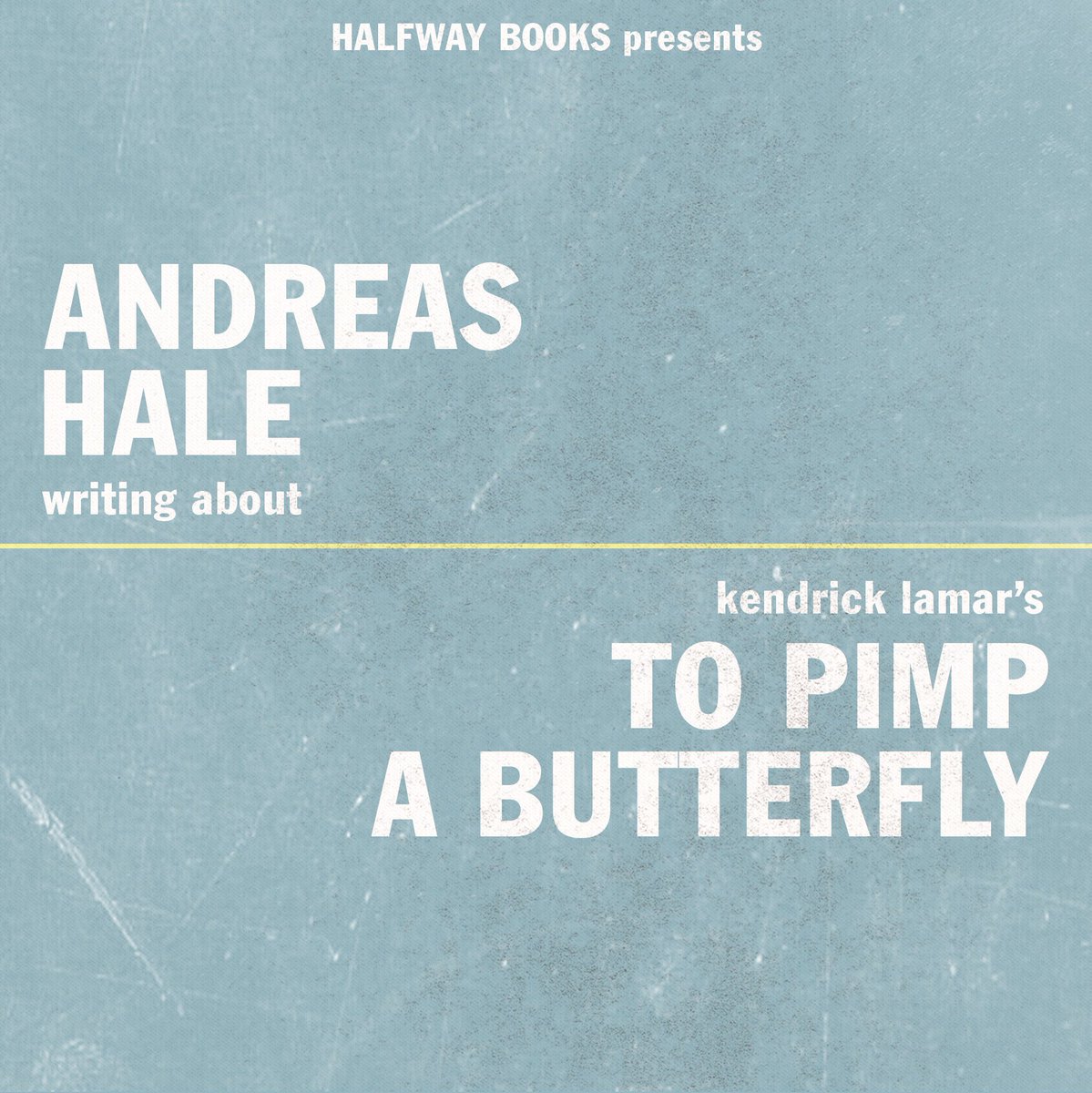 HALFWAY BOOKS presents

ANDREAS HALE
writing about

kendrick lamar's
TO PIMP A BUTTERFLY